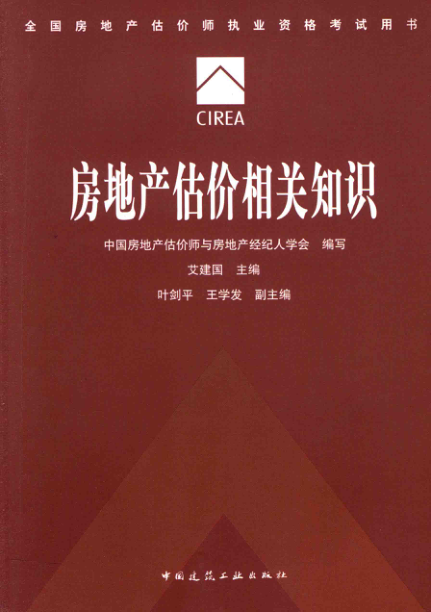 全国房地产估价师执业资格考试用书

CIREA

房地产估价相关知识

中国房地产估价师与房地产经纪人学会 编写

艾建国 主编

叶剑平 王学发 副主编

中国建筑工业出版社